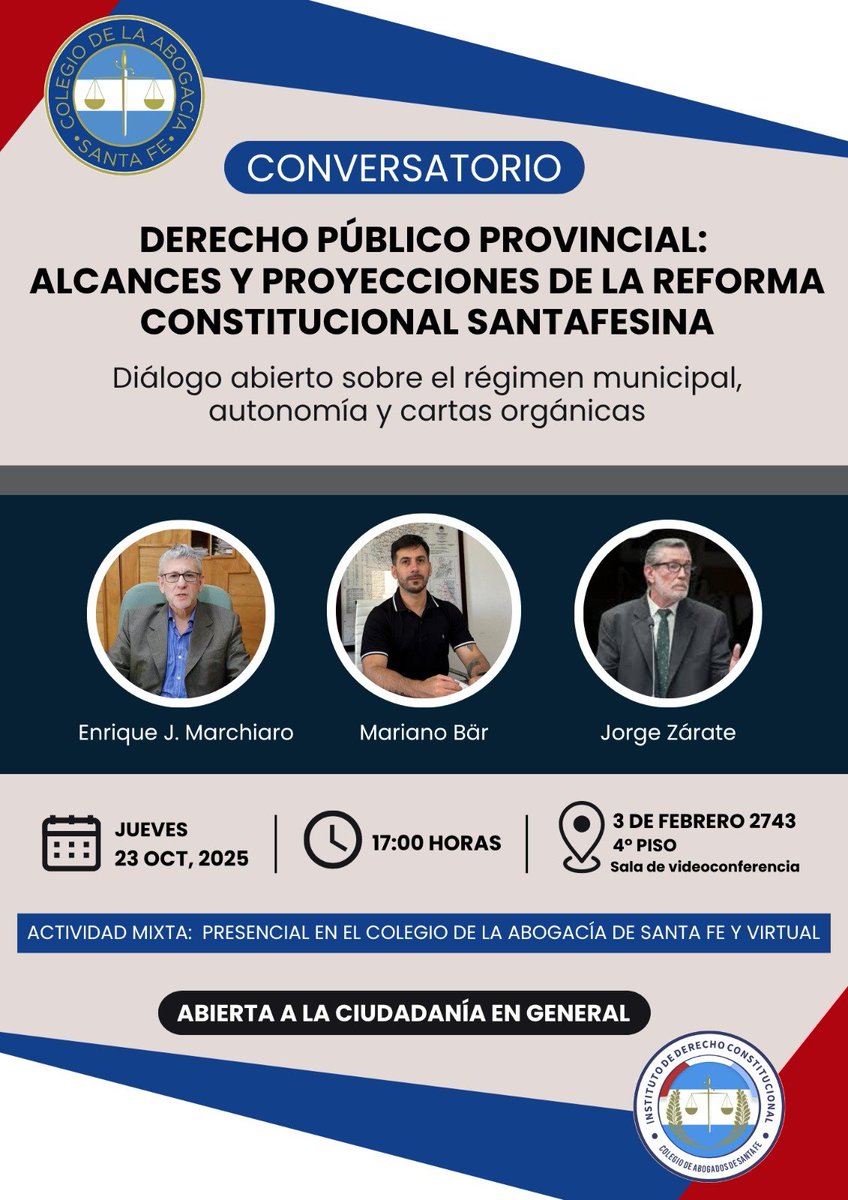 COLEGIO DE LA ABOGACÍA SANTA FE

CONVERSATORIO

DERECHO PÚBLICO PROVINCIAL: ALCANCES Y PROYECCIONES DE LA REFORMA CONSTITUCIONAL SANTAFESINA

Diálogo abierto sobre el régimen municipal, autonomía y cartas orgánicas

Enrique J. Marchiaro

Mariano Bär

Jorge Zárate

JUEVES 23 OCT, 2025

17:00 HORAS

3 DE FEBRERO 2743
4° PISO
Sala de videoconferencia

ACTIVIDAD MIXTA: PRESENCIAL EN EL COLEGIO DE LA ABOGACÍA DE SANTA FE Y VIRTUAL

ABIERTA A LA CIUDADANÍA EN GENERAL

INSTITUTO DE DERECHO CONSTITUCIONAL
COLEGIO DE ABOGADOS DE SANTA FE